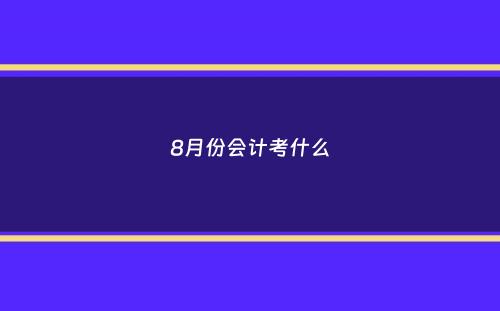 8月份会计考什么